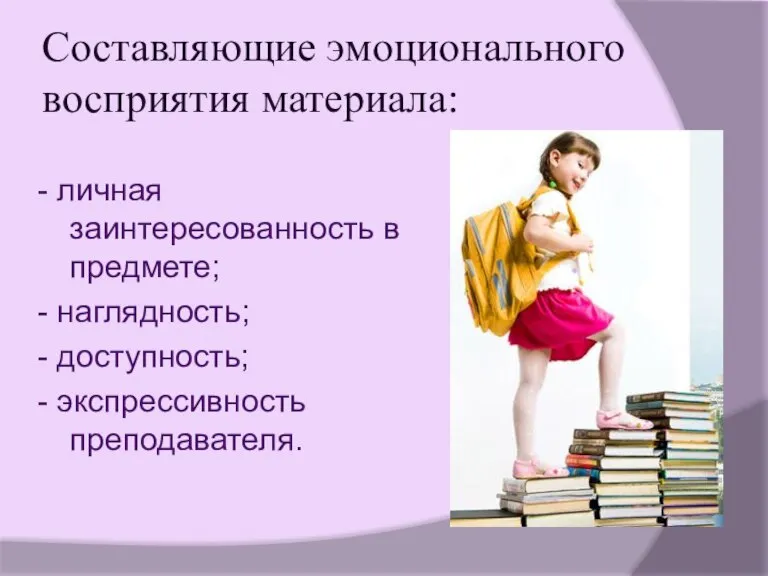 Составляющие эмоционального восприятия материала:

- личная заинтересованность в предмете;
- наглядность;
- доступность;
- экспрессивность преподавателя.